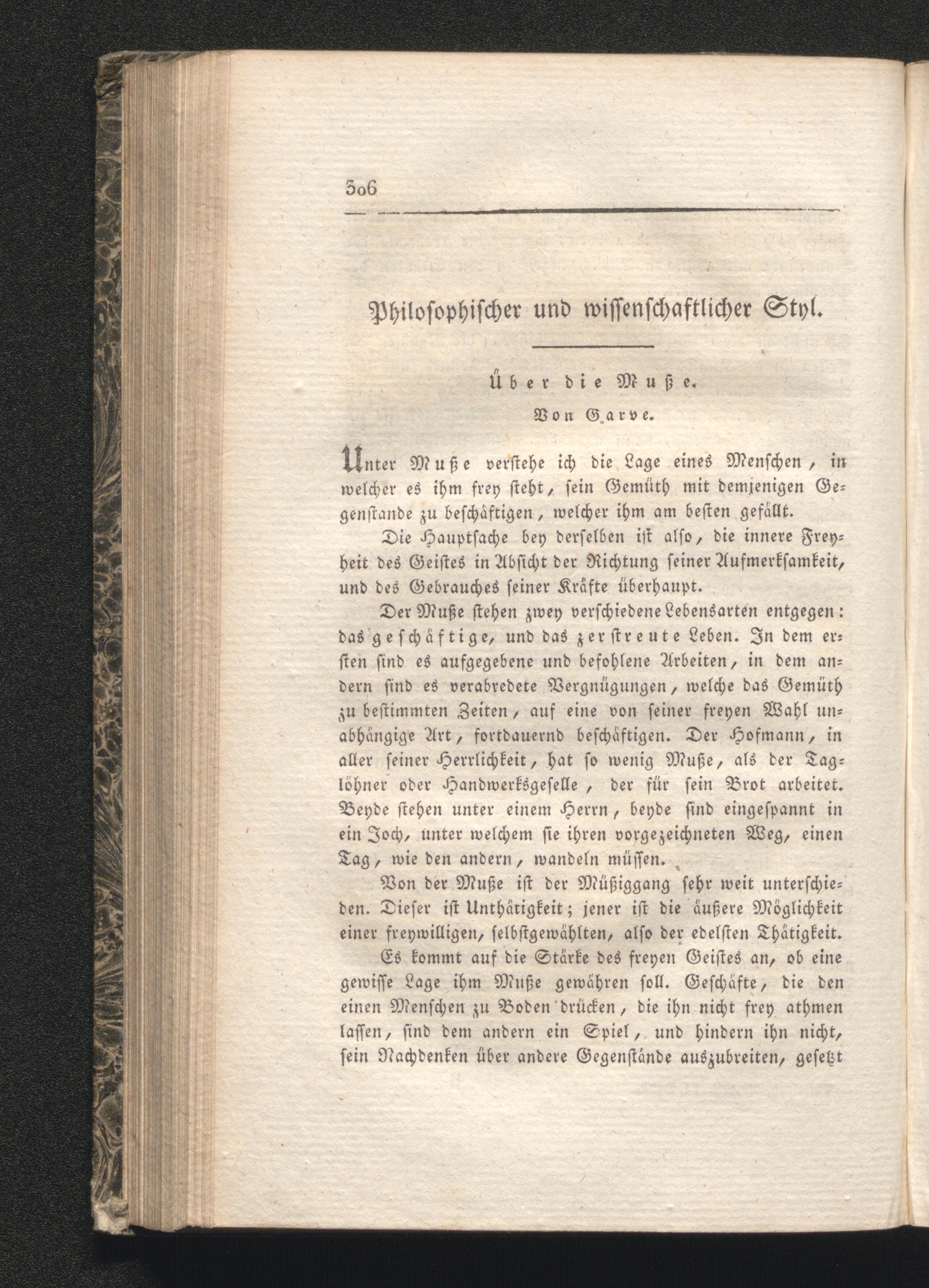 306

Philosophischer und wissenschaftlicher Styl.

Über die Muße.

Von Garve.

Unter Muße verstehe ich die Lage eines Menschen, in welcher es ihm frey steht, sein Gemüth mit demjenigen Gegenstande zu beschäftigen, welcher ihm am besten gefällt.

Die Hauptsache bey derselben ist also, die innere Freyheit des Geistes in Absicht der Richtung seiner Aufmerksamkeit, und des Gebrauches seiner Kräfte überhaupt.

Der Muße stehen zwey verschiedene Lebensarten entgegen: das geschäftige, und das zerstreute Leben. In dem ersten sind es aufgegebene und befohlene Arbeiten, in dem andern sind es verabredete Vergnügungen, welche das Gemüth zu bestimmten Zeiten, auf eine von seiner freyen Wahl unabhängige Art, fortdauernd beschäftigen. Der Hofmann, in aller seiner Herrlichkeit, hat so wenig Muße, als der Taglöhner oder Handwerksgeselle, der für sein Brot arbeitet. Beyde stehen unter einem Herrn, beyde sind eingespannt in ein Joch, unter welchem sie ihren vorgezeichneten Weg, einen Tag, wie den andern, wandeln müssen.

Von der Muße ist der Müßiggang sehr weit unterschieden. Dieser ist Unthätigkeit; jener ist die äußere Möglichkeit einer freywilligen, selbstgewählten, also der edelsten Thätigkeit.

Es kommt auf die Stärke des freyen Geistes an, ob eine gewisse Lage ihm Muße gewähren soll. Geschäfte, die den einen Menschen zu Boden drücken, die ihn nicht frey athmen lassen, sind dem andern ein Spiel, und hindern ihn nicht, sein Nachdenken über andere Gegenstände auszubreiten, gesetzt